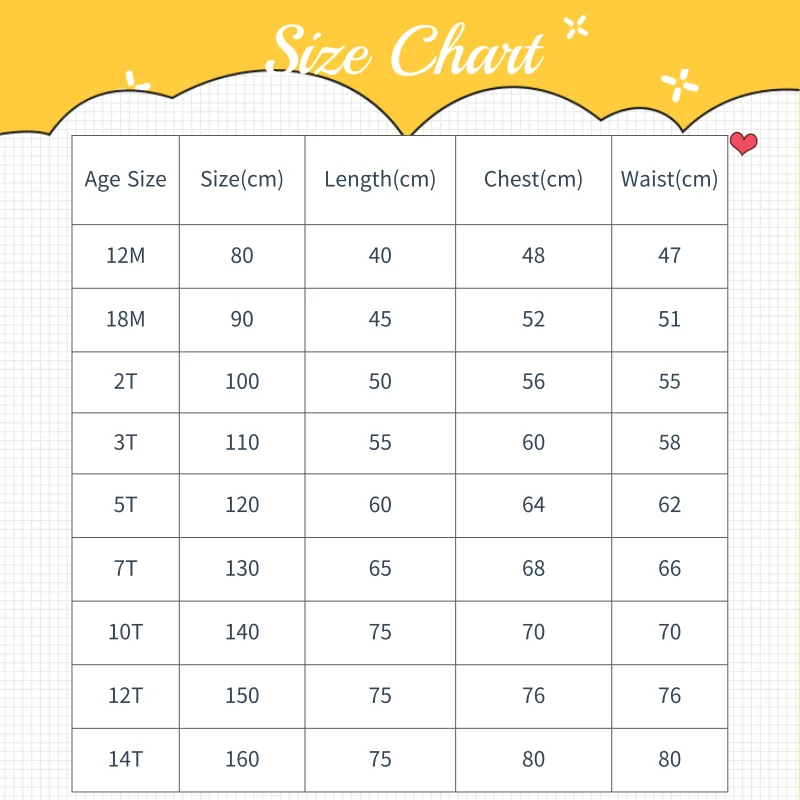 Size Chart

| Age Size | Size(cm) | Length(cm) | Chest(cm) | Waist(cm) |
|---|---|---|---|---|
| 12M | 80 | 40 | 48 | 47 |
| 18M | 90 | 45 | 52 | 51 |
| 2T | 100 | 50 | 56 | 55 |
| 3T | 110 | 55 | 60 | 58 |
| 5T | 120 | 60 | 64 | 62 |
| 7T | 130 | 65 | 68 | 66 |
| 10T | 140 | 75 | 70 | 70 |
| 12T | 150 | 75 | 76 | 76 |
| 14T | 160 | 75 | 80 | 80 |